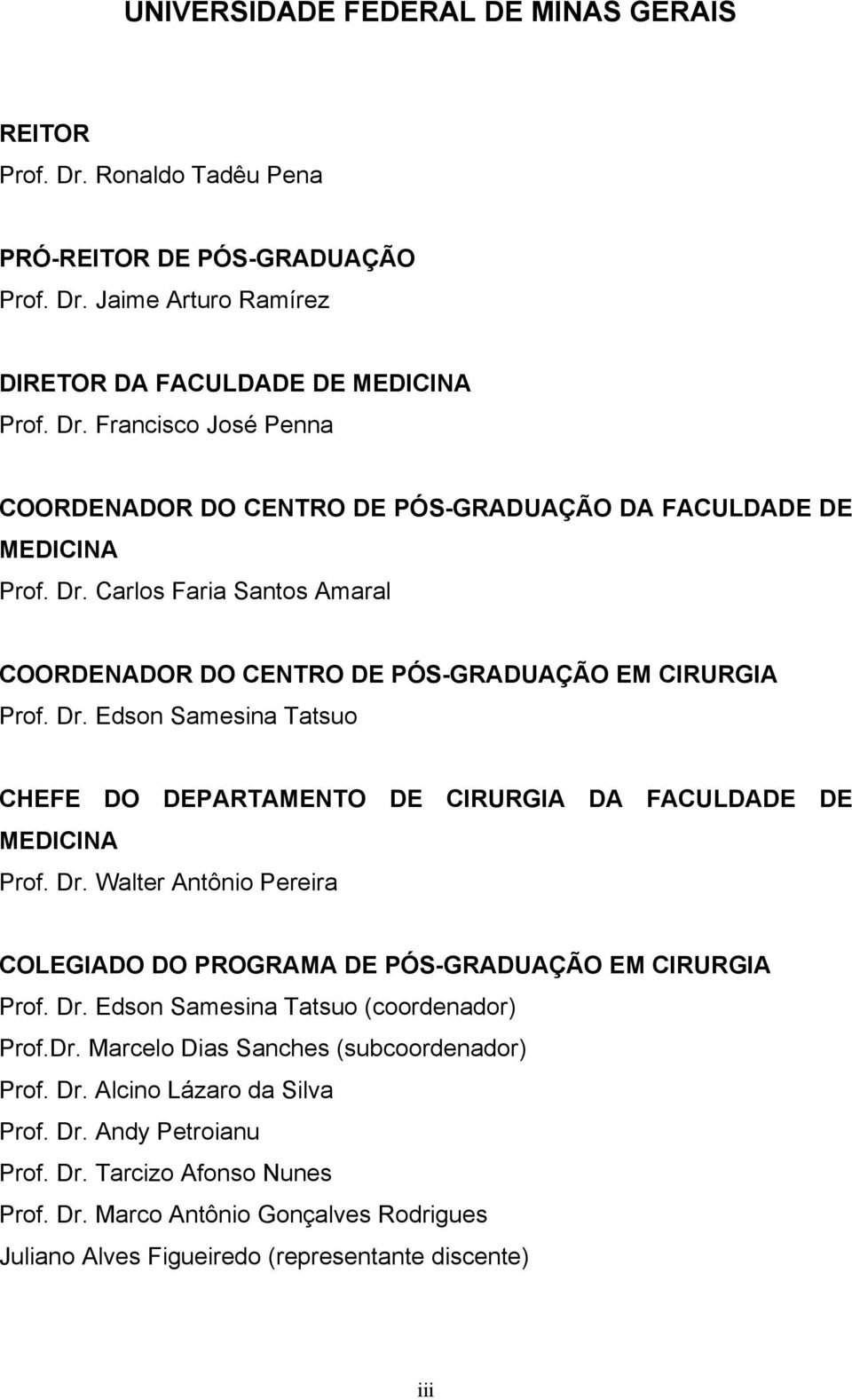 UNIVERSIDADE FEDERAL DE MINAS GERAIS

REITOR
Prof. Dr. Ronaldo Tadêu Pena

PRÓ-REITOR DE PÓS-GRADUAÇÃO
Prof. Dr. Jaime Arturo Ramírez

DIRETOR DA FACULDADE DE MEDICINA
Prof. Dr. Francisco José Penna

COORDENADOR DO CENTRO DE PÓS-GRADUAÇÃO DA FACULDADE DE MEDICINA
Prof. Dr. Carlos Faria Santos Amaral

COORDENADOR DO CENTRO DE PÓS-GRADUAÇÃO EM CIRURGIA
Prof. Dr. Edson Samesina Tatsuo

CHEFE DO DEPARTAMENTO DE CIRURGIA DA FACULDADE DE MEDICINA
Prof. Dr. Walter Antônio Pereira

COLEGIADO DO PROGRAMA DE PÓS-GRADUAÇÃO EM CIRURGIA
Prof. Dr. Edson Samesina Tatsuo (coordenador)
Prof.Dr. Marcelo Dias Sanches (subcoordenador)
Prof. Dr. Alcino Lázaro da Silva
Prof. Dr. Andy Petroianu
Prof. Dr. Tarcizo Afonso Nunes
Prof. Dr. Marco Antônio Gonçalves Rodrigues
Juliano Alves Figueiredo (representante discente)

iii